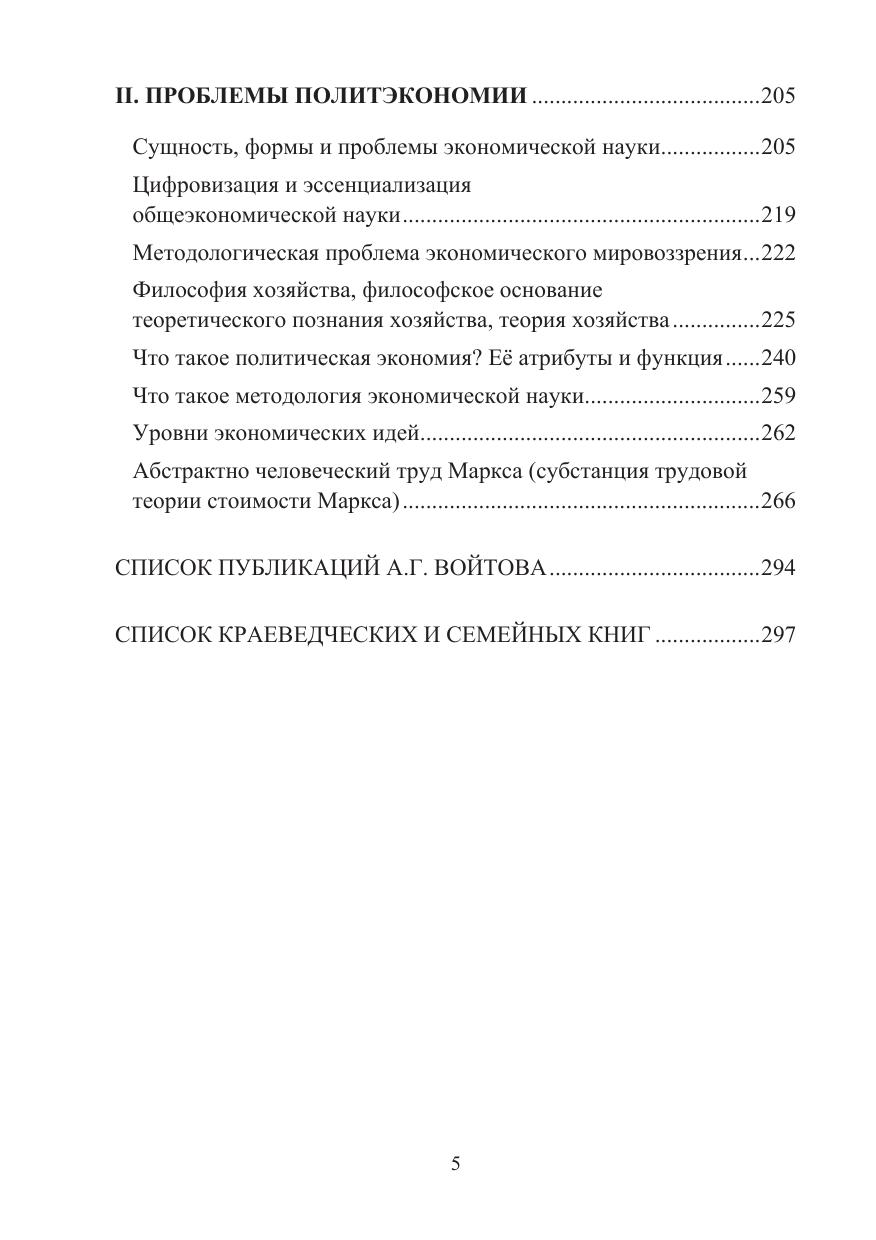 II. ПРОБЛЕМЫ ПОЛИТЭКОНОМИИ ......................................205

Сущность, формы и проблемы экономической науки................205

Цифровизация и эссенциализация общеэкономической науки............................................................219

Методологическая проблема экономического мировоззрения...222

Философия хозяйства, философское основание теоретического познания хозяйства, теория хозяйства...............225

Что такое политическая экономия? Её атрибуты и функция......240

Что такое методология экономической науки.............................259

Уровни экономических идей.........................................................262

Абстрактно человеческий труд Маркса (субстанция трудовой теории стоимости Маркса)............................................................266

СПИСОК ПУБЛИКАЦИЙ А.Г. ВОЙТОВА...................................294

СПИСОК КРАЕВЕДЧЕСКИХ И СЕМЕЙНЫХ КНИГ .................297

5